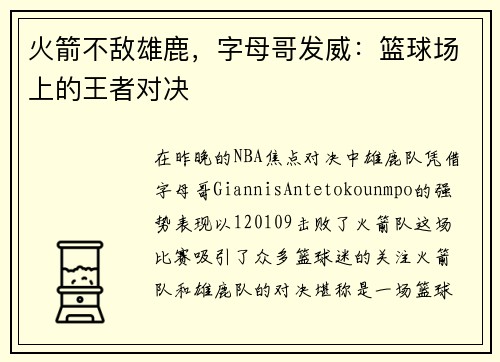 火箭不敌雄鹿，字母哥发威：篮球场上的王者对决

在昨晚的NBA焦点对决中雄鹿队凭借字母哥GiannisAntetokounmpo的强势表现以120109击败了火箭队这场比赛吸引了众多篮球迷的关注火箭队和雄鹿队的对决堪称是一场篮球